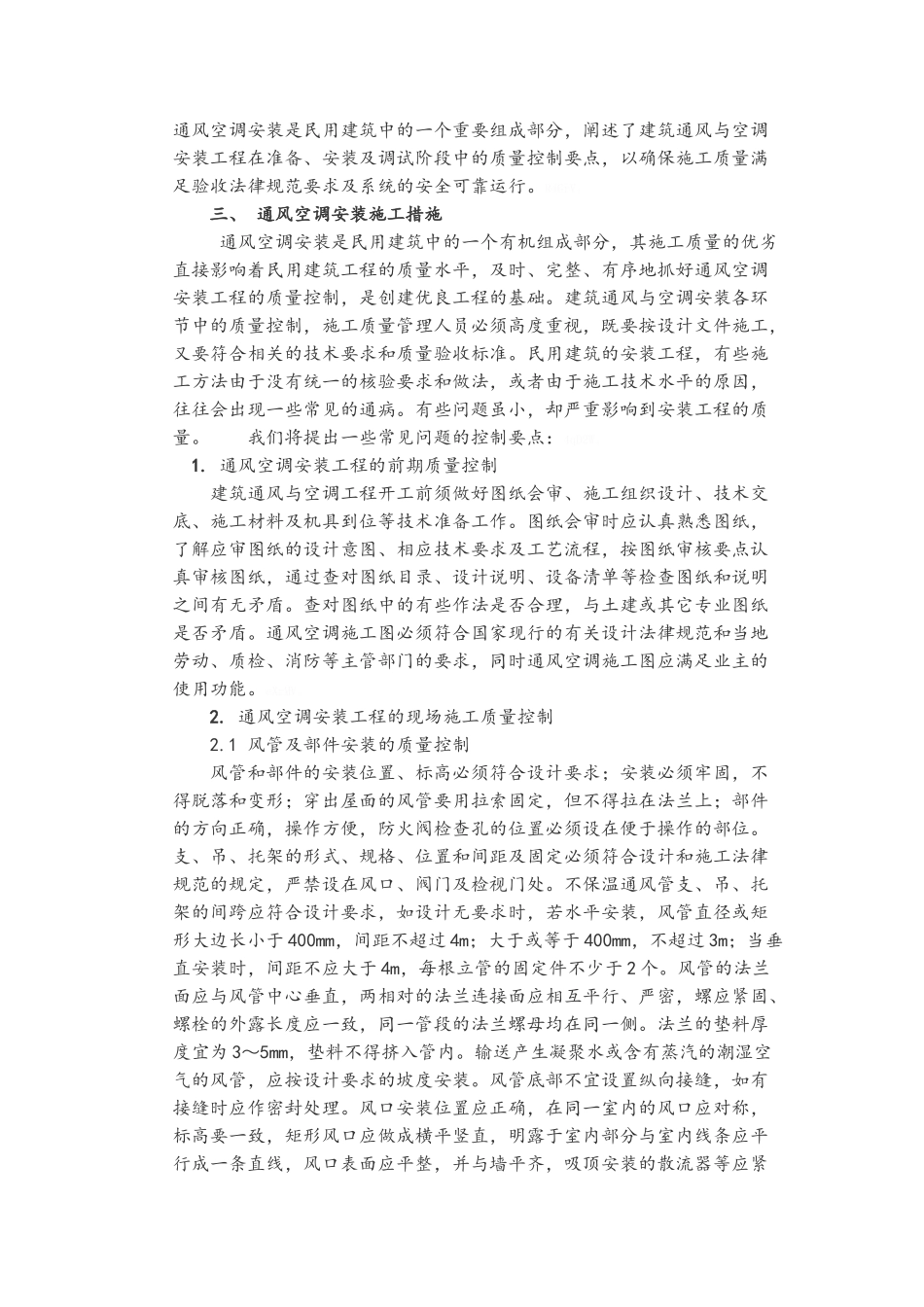 通风空调安装是民用建筑中的一个重要组成部分，阐述了建筑通风与空调安装工程在准备、安装及调试阶段中的质量控制要点，以确保施工质量满足验收法律规范要求及系统的安全可靠运行。

三、 通风空调安装施工措施

通风空调安装是民用建筑中的一个有机组成部分，其施工质量的优劣直接影响着民用建筑工程的质量水平，及时、完整、有序地抓好通风空调安装工程的质量控制，是创建优良工程的基础。建筑通风与空调安装各环节中的质量控制，施工质量管理人员必须高度重视，既要按设计文件施工，又要符合相关的技术要求和质量验收标准。民用建筑的安装工程，有些施工方法由于没有统一的核验要求和做法，或者由于施工技术水平的原因，往往会出现一些常见的通病。有些问题虽小，却严重影响到安装工程的质量。 我们将提出一些常见问题的控制要点：

1. 通风空调安装工程的前期质量控制

建筑通风与空调工程开工前须做好图纸会审、施工组织设计、技术交底、施工材料及机具到位等技术准备工作。图纸会审时应认真熟悉图纸，了解应审图纸的设计意图、相应技术要求及工艺流程，按图纸审核要点认真审核图纸，通过查对图纸目录、设计说明、设备清单等检查图纸和说明之间有无矛盾。查对图纸中的有些作法是否合理，与土建或其它专业图纸是否矛盾。通风空调施工图必须符合国家现行的有关设计法律规范和当地劳动、质检、消防等主管部门的要求，同时通风空调施工图应满足业主的使用功能。

2. 通风空调安装工程的现场施工质量控制

2.1 风管及部件安装的质量控制

风管和部件的安装位置、标高必须符合设计要求；安装必须牢固，不得脱落和变形；穿出屋面的风管要用拉索固定，但不得拉在法兰上；部件的方向正确，操作方便，防火阀检查孔的位置必须设在便于操作的部位。支、吊、托架的形式、规格、位置和间距及固定必须符合设计和施工法律规范的规定，严禁设在风口、阀门及检视门处。不保温通风管支、吊、托架的间跨应符合设计要求，如设计无要求时，若水平安装，风管直径或矩形大边长小于400mm，间距不超过4m；大于或等于400mm，不超过3m；当垂直安装时，间距不应大于4m，每根立管的固定件不少于2个。风管的法兰面应与风管中心垂直，两相对的法兰连接面应相互平行、严密，螺应紧固、螺栓的外露长度应一致，同一管段的法兰螺母均在同一侧。法兰的垫料厚度宜为3～5mm，垫料不得挤入管内。输送产生凝聚水或含有蒸汽的潮湿空气的风管，应按设计要求的坡度安装。风管底部不宜设置纵向接缝，如有接缝时应作密封处理。风口安装位置应正确，在同一室内的风口应对称，标高要一致，矩形风口应做成横平竖直，明露于室内部分与室内线条应平行成一条直线，风口表面应平整，并与墙平齐，吸顶安装的散流器等应紧